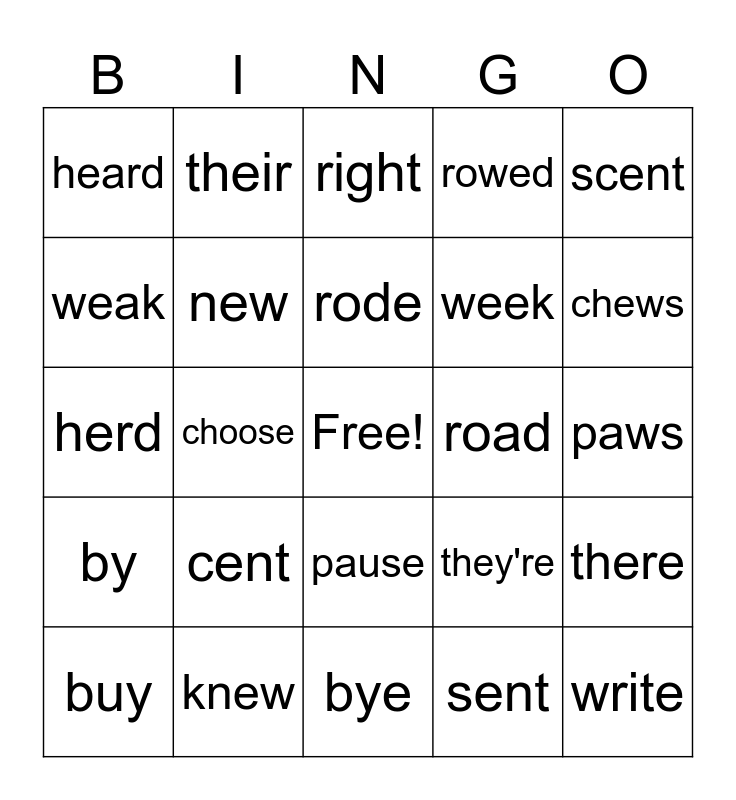 | B | I | N | G | O |
|---|---|---|---|---|
| heard | their | right | rowed | scent |
| weak | new | rode | week | chews |
| herd | choose | Free! | road | paws |
| by | cent | pause | they're | there |
| buy | knew | bye | sent | write |